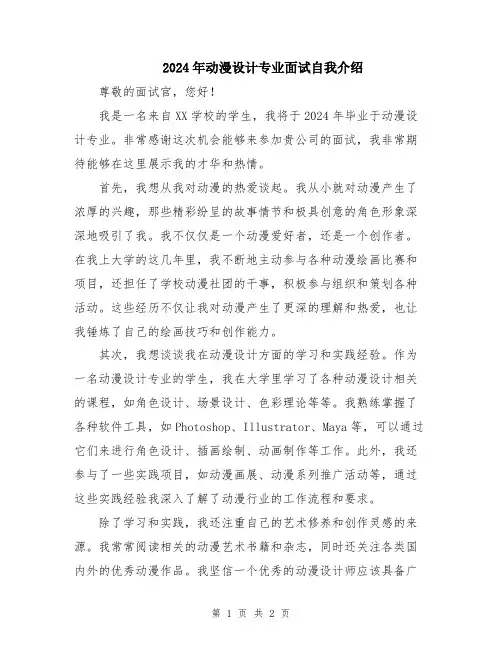 2024年动漫设计专业面试自我介绍

尊敬的面试官，您好！

我是一名来自XX学校的学生，我将于2024年毕业于动漫设计专业。非常感谢这次机会能够来参加贵公司的面试，我非常期待能够在这里展示我的才华和热情。

首先，我想从我对动漫的热爱谈起。我从小就对动漫产生了浓厚的兴趣，那些精彩纷呈的故事情节和极具创意的角色形象深深地吸引了我。我不仅仅是一个动漫爱好者，还是一个创作者。在我上大学的这几年里，我不断地主动参与各种动漫绘画比赛和项目，还担任了学校动漫社团的干事，积极参与组织和策划各种活动。这些经历不仅让我对动漫产生了更深的理解和热爱，也让我锤炼了自己的绘画技巧和创作能力。

其次，我想谈谈我在动漫设计方面的学习和实践经验。作为一名动漫设计专业的学生，我在大学里学习了各种动漫设计相关的课程，如角色设计、场景设计、色彩理论等等。我熟练掌握了各种软件工具，如Photoshop、Illustrator、Maya等，可以通过它们来进行角色设计、插画绘制、动画制作等工作。此外，我还参与了一些实践项目，如动漫画展、动漫系列推广活动等，通过这些实践经验我深入了解了动漫行业的工作流程和要求。

除了学习和实践，我还注重自己的艺术修养和创作灵感的来源。我常常阅读相关的动漫艺术书籍和杂志，同时还关注各类国内外的优秀动漫作品。我坚信一个优秀的动漫设计师应该具备广

第 1 页 共 2 页